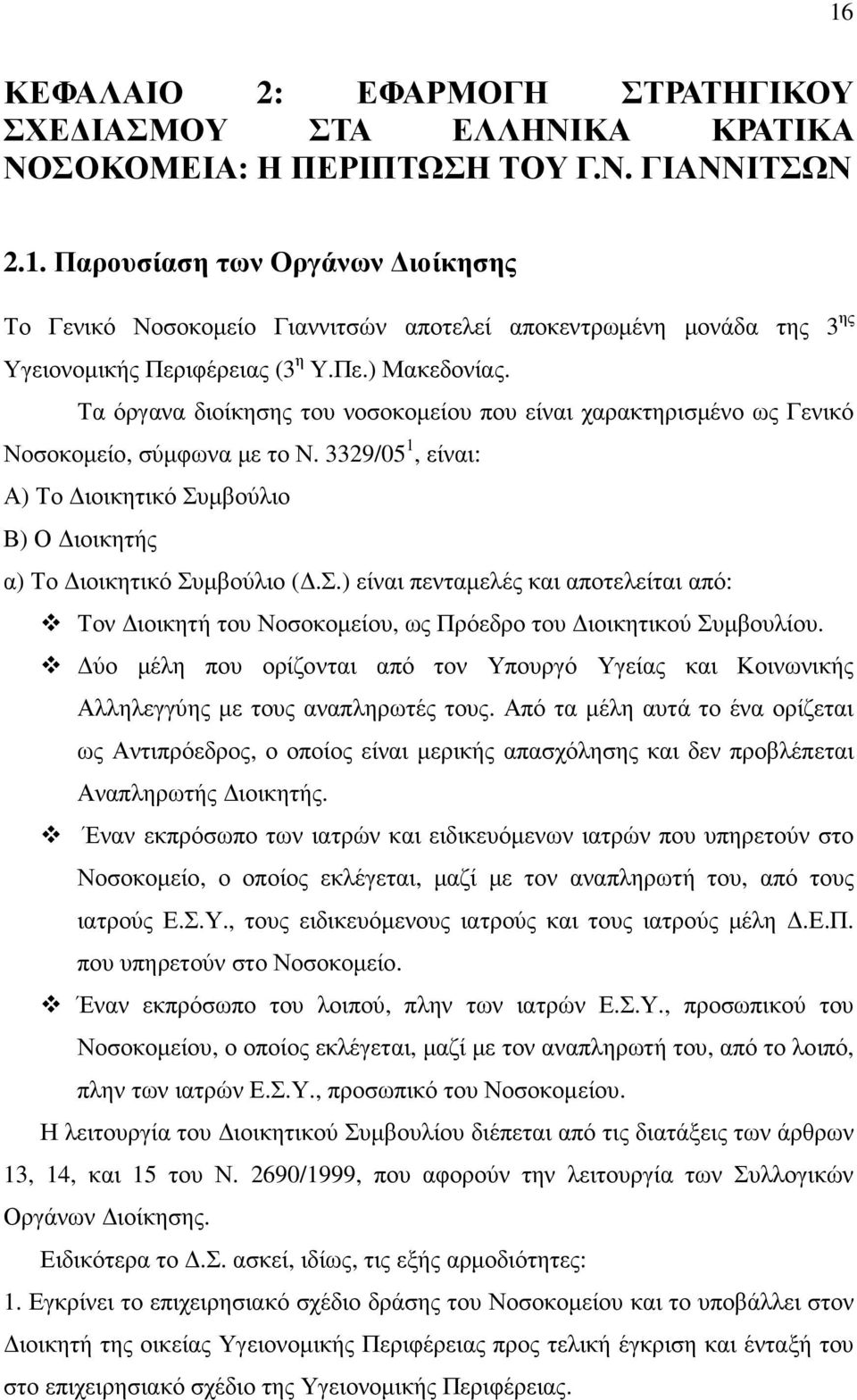 16

ΚΕΦΑΛΑΙΟ 2: ΕΦΑΡΜΟΓΗ ΣΤΡΑΤΗΓΙΚΟΥ ΣΧΕΔΙΑΣΜΟΥ ΣΤΑ ΕΛΛΗΝΙΚΑ ΚΡΑΤΙΚΑ ΝΟΣΟΚΟΜΕΙΑ: Η ΠΕΡΙΠΤΩΣΗ ΤΟΥ Γ.Ν. ΓΙΑΝΝΙΤΣΩΝ

2.1. Παρουσίαση των Οργάνων Διοίκησης

Το Γενικό Νοσοκομείο Γιαννιτσών αποτελεί αποκεντρωμένη μονάδα της 3$^{ης}$ Υγειονομικής Περιφέρειας (3$^{η}$ Υ.Πε.) Μακεδονίας.

Τα όργανα διοίκησης του νοσοκομείου που είναι χαρακτηρισμένο ως Γενικό Νοσοκομείο, σύμφωνα με το Ν. 3329/05$^{1}$, είναι:

Α) Το Διοικητικό Συμβούλιο

Β) Ο Διοικητής

α) Το Διοικητικό Συμβούλιο (Δ.Σ.) είναι πενταμελές και αποτελείται από:

❖ Τον Διοικητή του Νοσοκομείου, ως Πρόεδρο του Διοικητικού Συμβουλίου.

❖ Δύο μέλη που ορίζονται από τον Υπουργό Υγείας και Κοινωνικής Αλληλεγγύης με τους αναπληρωτές τους. Από τα μέλη αυτά το ένα ορίζεται ως Αντιπρόεδρος, ο οποίος είναι μερικής απασχόλησης και δεν προβλέπεται Αναπληρωτής Διοικητής.

❖ Έναν εκπρόσωπο των ιατρών και ειδικευόμενων ιατρών που υπηρετούν στο Νοσοκομείο, ο οποίος εκλέγεται, μαζί με τον αναπληρωτή του, από τους ιατρούς Ε.Σ.Υ., τους ειδικευόμενους ιατρούς και τους ιατρούς μέλη Δ.Ε.Π. που υπηρετούν στο Νοσοκομείο.

❖ Έναν εκπρόσωπο του λοιπού, πλην των ιατρών Ε.Σ.Υ., προσωπικού του Νοσοκομείου, ο οποίος εκλέγεται, μαζί με τον αναπληρωτή του, από το λοιπό, πλην των ιατρών Ε.Σ.Υ., προσωπικό του Νοσοκομείου.

Η λειτουργία του Διοικητικού Συμβουλίου διέπεται από τις διατάξεις των άρθρων 13, 14, και 15 του Ν. 2690/1999, που αφορούν την λειτουργία των Συλλογικών Οργάνων Διοίκησης.

Ειδικότερα το Δ.Σ. ασκεί, ιδίως, τις εξής αρμοδιότητες:

1. Εγκρίνει το επιχειρησιακό σχέδιο δράσης του Νοσοκομείου και το υποβάλλει στον Διοικητή της οικείας Υγειονομικής Περιφέρειας προς τελική έγκριση και ένταξή του στο επιχειρησιακό σχέδιο της Υγειονομικής Περιφέρειας.